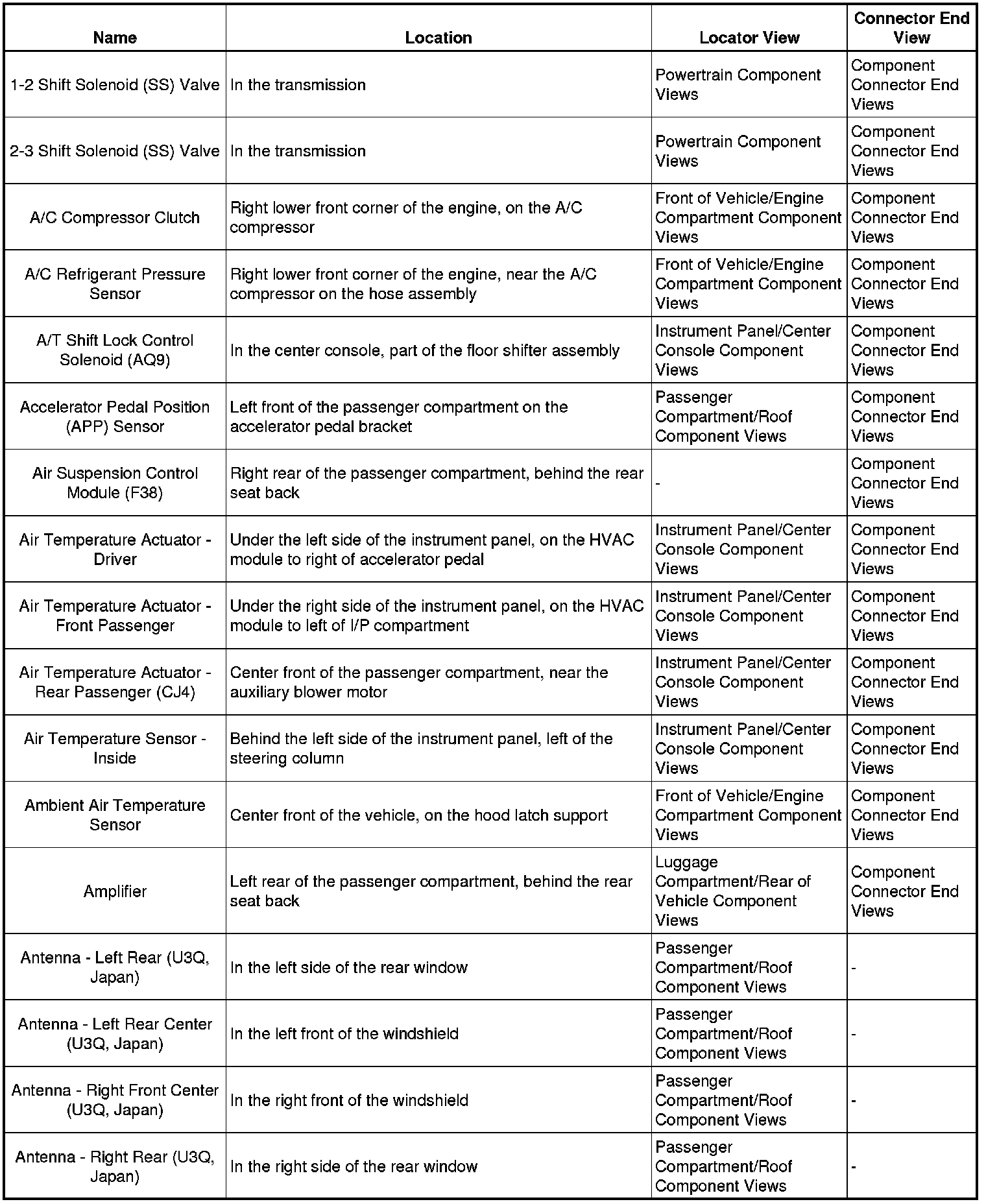 | Name | Location | Locator View | Connector End View |
|---|---|---|---|
| 1-2 Shift Solenoid (SS) Valve | In the transmission | Powertrain Component Views | Component Connector End Views |
| 2-3 Shift Solenoid (SS) Valve | In the transmission | Powertrain Component Views | Component Connector End Views |
| A/C Compressor Clutch | Right lower front corner of the engine, on the A/C compressor | Front of Vehicle/Engine Compartment Component Views | Component Connector End Views |
| A/C Refrigerant Pressure Sensor | Right lower front corner of the engine, near the A/C compressor on the hose assembly | Front of Vehicle/Engine Compartment Component Views | Component Connector End Views |
| A/T Shift Lock Control Solenoid (AQ9) | In the center console, part of the floor shifter assembly | Instrument Panel/Center Console Component Views | Component Connector End Views |
| Accelerator Pedal Position (APP) Sensor | Left front of the passenger compartment on the accelerator pedal bracket | Passenger Compartment/Roof Component Views | Component Connector End Views |
| Air Suspension Control Module (F38) | Right rear of the passenger compartment, behind the rear seat back | - | Component Connector End Views |
| Air Temperature Actuator - Driver | Under the left side of the instrument panel, on the HVAC module to right of accelerator pedal | Instrument Panel/Center Console Component Views | Component Connector End Views |
| Air Temperature Actuator - Front Passenger | Under the right side of the instrument panel, on the HVAC module to left of I/P compartment | Instrument Panel/Center Console Component Views | Component Connector End Views |
| Air Temperature Actuator - Rear Passenger (CJ4) | Center front of the passenger compartment, near the auxiliary blower motor | Instrument Panel/Center Console Component Views | Component Connector End Views |
| Air Temperature Sensor - Inside | Behind the left side of the instrument panel, left of the steering column | Instrument Panel/Center Console Component Views | Component Connector End Views |
| Ambient Air Temperature Sensor | Center front of the vehicle, on the hood latch support | Front of Vehicle/Engine Compartment Component Views | Component Connector End Views |
| Amplifier | Left rear of the passenger compartment, behind the rear seat back | Luggage Compartment/Rear of Vehicle Component Views | Component Connector End Views |
| Antenna - Left Rear (U3Q, Japan) | In the left side of the rear window | Passenger Compartment/Roof Component Views | - |
| Antenna - Left Rear Center (U3Q, Japan) | In the left front of the windshield | Passenger Compartment/Roof Component Views | - |
| Antenna - Right Front Center (U3Q, Japan) | In the right front of the windshield | Passenger Compartment/Roof Component Views | - |
| Antenna - Right Rear (U3Q, Japan) | In the right side of the rear window | Passenger Compartment/Roof Component Views | - |